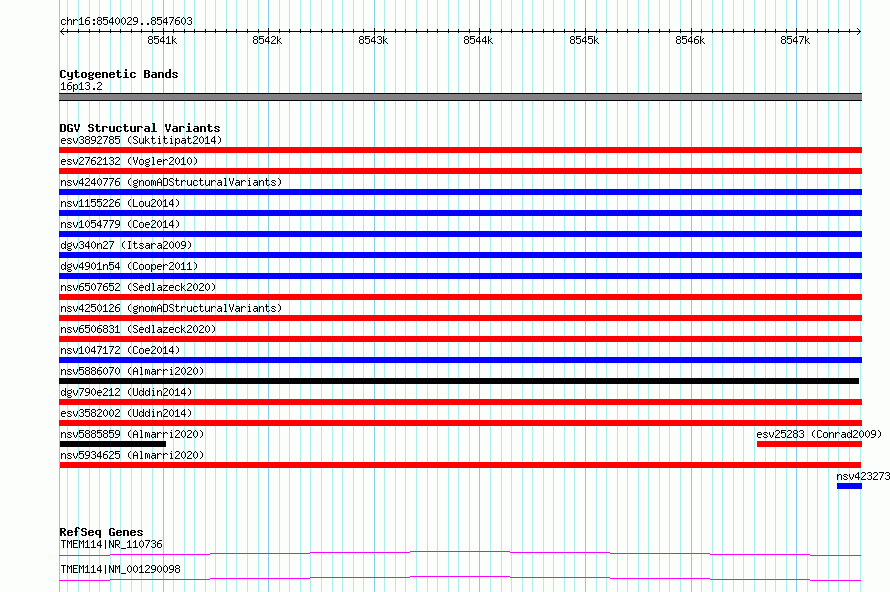 chr16:8540029..8547603

8541k 8542k 8543k 8544k 8545k 8546k 8547k

Cytogenetic Bands
16p13.2

DGV Structural Variants
esv3892785 (Suktitipat2014)
esv2762132 (Vogler2010)
nsv4240776 (gnomADStructuralVariants)
nsv1155226 (Lou2014)
nsv1054779 (Coe2014)
dgv340n27 (Itsara2009)
dgv4901n54 (Cooper2011)
nsv6507652 (Sedlazeck2020)
nsv4250126 (gnomADStructuralVariants)
nsv6506831 (Sedlazeck2020)
nsv1047172 (Coe2014)
nsv5886070 (Almarri2020)
dgv790e212 (Uddin2014)
esv3582002 (Uddin2014)
nsv5885859 (Almarri2020)
esv25283 (Conrad2009)
nsv5934625 (Almarri2020)
nsv423273

RefSeq Genes
TMEM114|NR_110736
TMEM114|NM_001290098